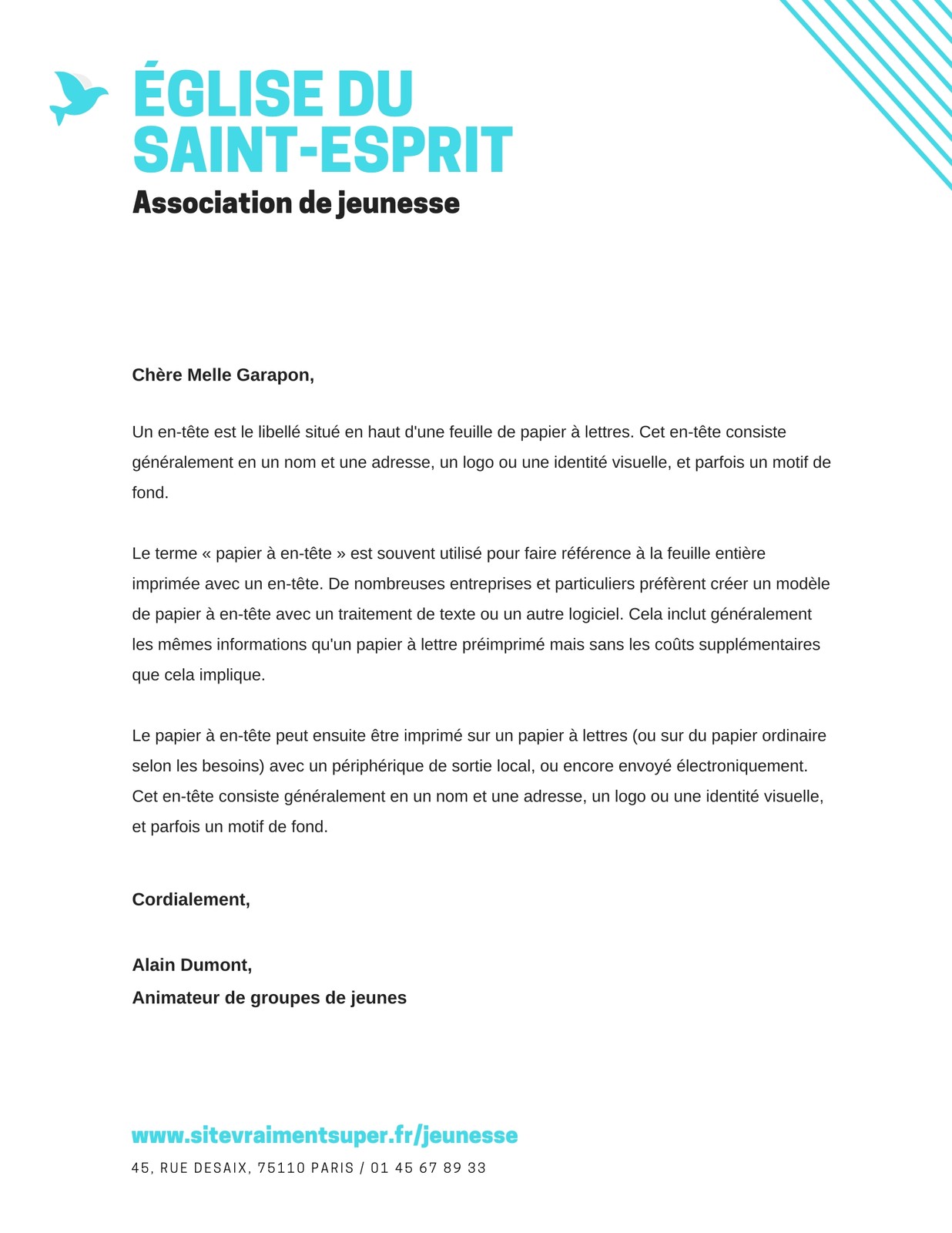 ÉGLISE DU SAINT-ESPRIT
Association de jeunesse

Chère Melle Garapon,

Un en-tête est le libellé situé en haut d'une feuille de papier à lettres. Cet en-tête consiste généralement en un nom et une adresse, un logo ou une identité visuelle, et parfois un motif de fond.

Le terme « papier à en-tête » est souvent utilisé pour faire référence à la feuille entière imprimée avec un en-tête. De nombreuses entreprises et particuliers préfèrent créer un modèle de papier à en-tête avec un traitement de texte ou un autre logiciel. Cela inclut généralement les mêmes informations qu'un papier à lettre préimprimé mais sans les coûts supplémentaires que cela implique.

Le papier à en-tête peut ensuite être imprimé sur un papier à lettres (ou sur du papier ordinaire selon les besoins) avec un périphérique de sortie local, ou encore envoyé électroniquement. Cet en-tête consiste généralement en un nom et une adresse, un logo ou une identité visuelle, et parfois un motif de fond.

Cordialement,

Alain Dumont,
Animateur de groupes de jeunes

www.sitevraimentsuper.fr/jeunesse
45, RUE DESAIX, 75110 PARIS / 01 45 67 89 33